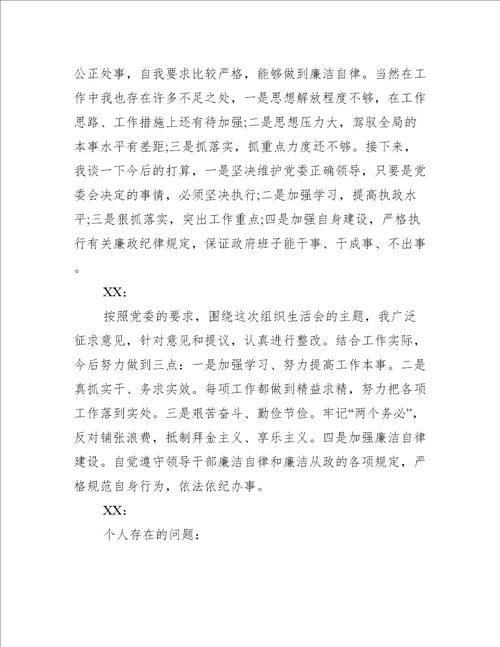 公正处事，自我要求比较严格，能够做到廉洁自律。当然在工作中我也存在许多不足之处，一是思想解放程度不够，在工作思路、工作措施上还有待加强;二是思想压力大，驾驭全局的本事水平有差距;三是抓落实，抓重点力度还不够。接下来，我谈一下今后的打算，一是坚决维护党委正确领导，只要是党委会决定的事情，必须坚决执行;二是加强学习，提高执政水平;三是狠抓落实，突出工作重点;四是加强自身建设，严格执行有关廉政纪律规定，保证政府班子能干事、干成事、不出事。

XX：

按照党委的要求，围绕这次组织生活会的主题，我广泛征求意见，针对意见和提议，认真进行整改。结合工作实际，今后努力做到三点：一是加强学习、努力提高工作本事。二是真抓实干、务求实效。每项工作都做到精益求精，努力把各项工作落到实处。三是艰苦奋斗、勤俭节俭。牢记“两个务必”，反对铺张浪费，抵制拜金主义、享乐主义。四是加强廉洁自律建设。自觉遵守领导干部廉洁自律和廉洁从政的各项规定，严格规范自身行为，依法依纪办事。

XX：

个人存在的问题：